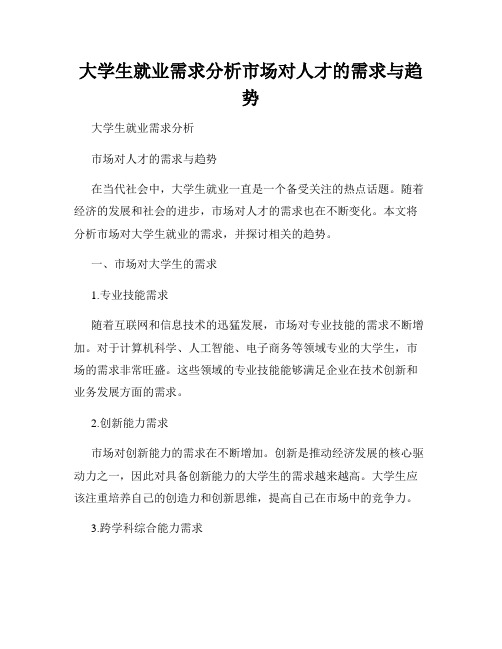 大学生就业需求分析市场对人才的需求与趋势

大学生就业需求分析

市场对人才的需求与趋势

在当代社会中，大学生就业一直是一个备受关注的热点话题。随着经济的发展和社会的进步，市场对人才的需求也在不断变化。本文将分析市场对大学生就业的需求，并探讨相关的趋势。

一、市场对大学生的需求

1.专业技能需求

随着互联网和信息技术的迅猛发展，市场对专业技能的需求不断增加。对于计算机科学、人工智能、电子商务等领域专业的大学生，市场的需求非常旺盛。这些领域的专业技能能够满足企业在技术创新和业务发展方面的需求。

2.创新能力需求

市场对创新能力的需求在不断增加。创新是推动经济发展的核心驱动力之一，因此对具备创新能力的大学生的需求越来越高。大学生应该注重培养自己的创造力和创新思维，提高自己在市场中的竞争力。

3.跨学科综合能力需求